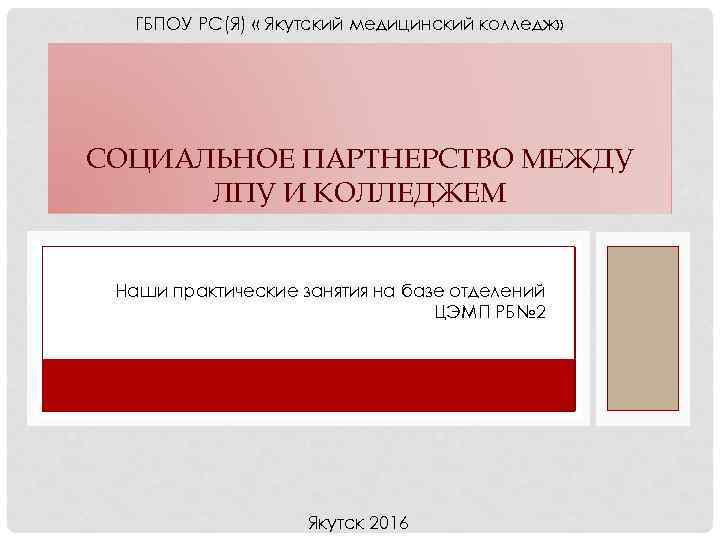 ГБПОУ РС(Я) « Якутский медицинский колледж»

СОЦИАЛЬНОЕ ПАРТНЕРСТВО МЕЖДУ ЛПУ И КОЛЛЕДЖЕМ

Наши практические занятия на базе отделений ЦЭМП РБ№2

Якутск 2016